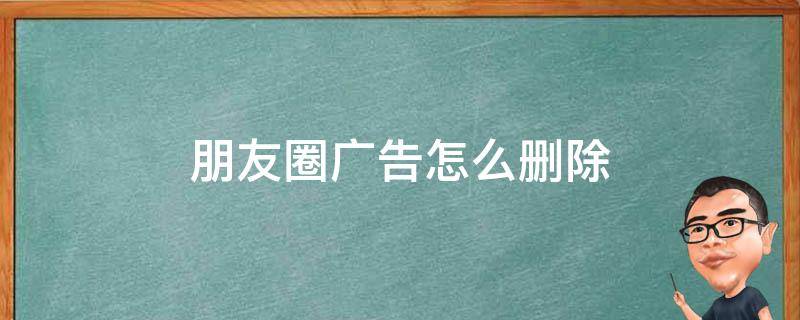 朋友圈广告怎么删除